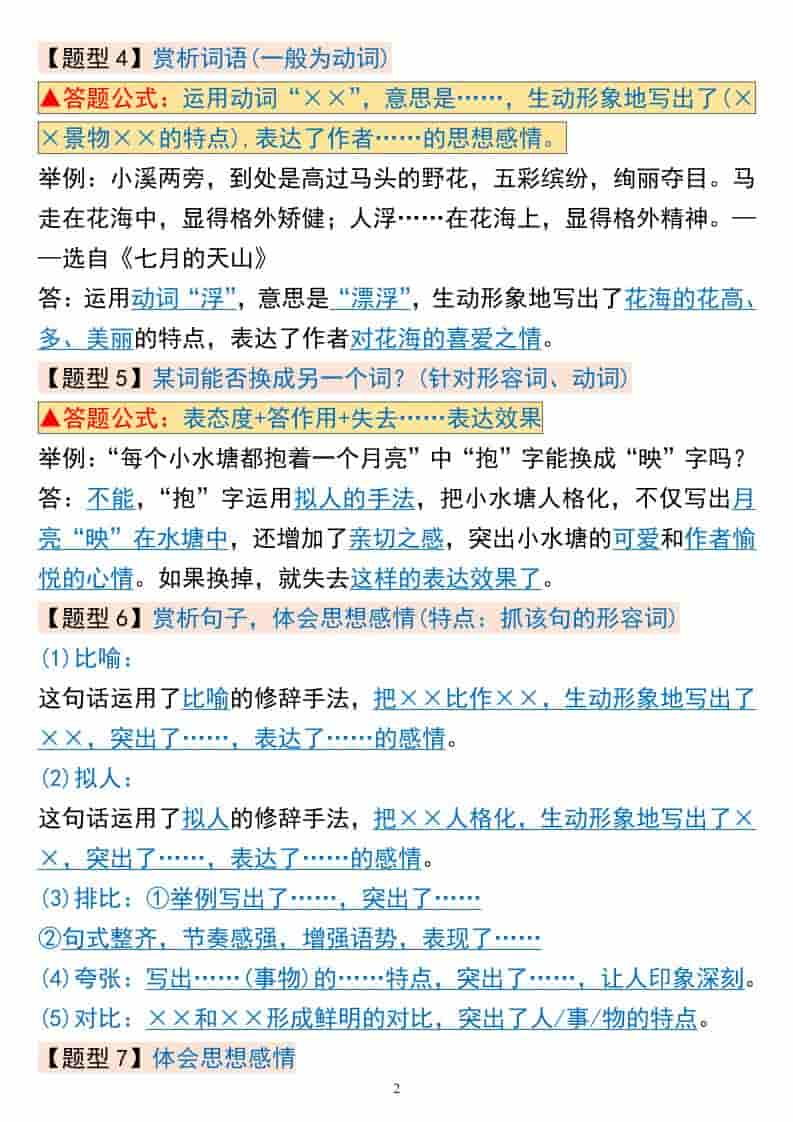 【题型 4】赏析词语(一般为动词)

▲答题公式：运用动词“××”，意思是……，生动形象地写出了(××景物××的特点)，表达了作者……的思想感情。

举例：小溪两旁，到处是高过马头的野花，五彩缤纷，绚丽夺目。马走在花海中，显得格外矫健；人浮……在花海上，显得格外精神。——选自《七月的天山》

答：运用动词“浮”，意思是“漂浮”，生动形象地写出了花海的花高、多、美丽的特点，表达了作者对花海的喜爱之情。

【题型 5】某词能否换成另一个词？(针对形容词、动词)

▲答题公式：表态度+答作用+失去……表达效果

举例：“每个小水塘都抱着一个月亮”中“抱”字能换成“映”字吗？

答：不能，“抱”字运用拟人的手法，把小水塘人格化，不仅写出月亮“映”在水塘中，还增加了亲切之感，突出小水塘的可爱和作者愉悦的心情。如果换掉，就失去这样的表达效果了。

【题型 6】赏析句子，体会思想感情(特点：抓该句的形容词)

(1)比喻：

这句话运用了比喻的修辞手法，把××比作××，生动形象地写出了××，突出了……，表达了……的感情。

(2)拟人：

这句话运用了拟人的修辞手法，把××人格化，生动形象地写出了××，突出了……，表达了……的感情。

(3)排比：①举例写出了……，突出了……

②句式整齐，节奏感强，增强语势，表现了……

(4)夸张：写出……(事物)的……特点，突出了……，让人印象深刻。

(5)对比：××和××形成鲜明的对比，突出了人/事/物的特点。

【题型 7】体会思想感情

2